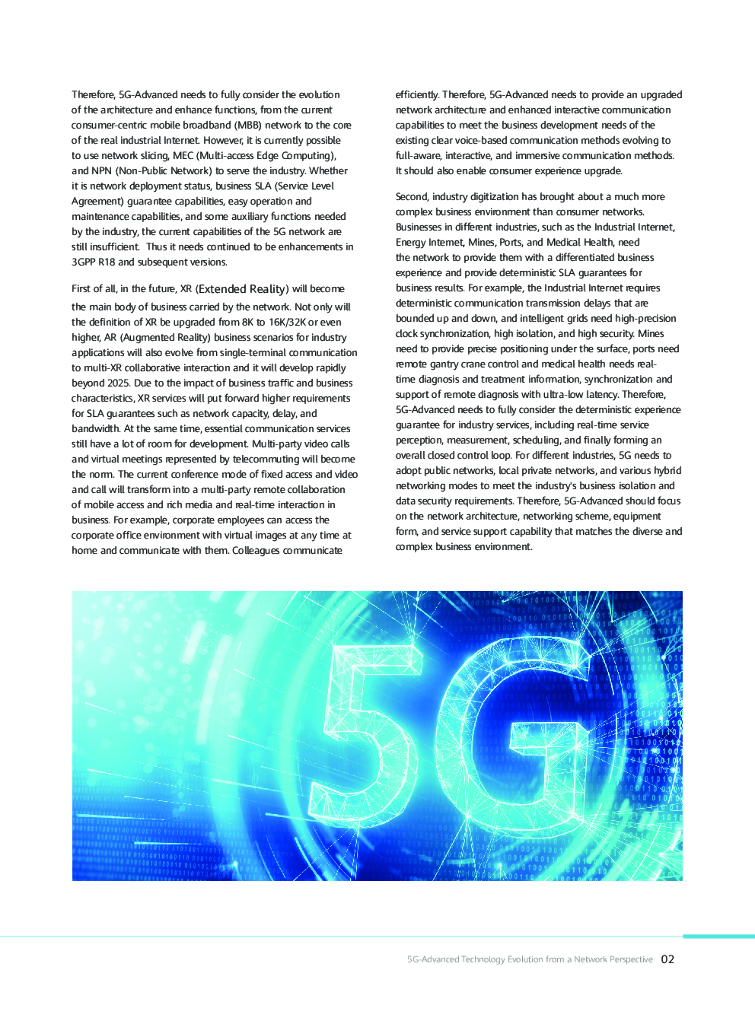 Therefore, 5G-Advanced needs to fully consider the evolution of the architecture and enhance functions, from the current consumer-centric mobile broadband (MBB) network to the core of the real industrial Internet. However, it is currently possible to use network slicing, MEC (Multi-access Edge Computing), and NPN (Non-Public Network) to serve the industry. Whether it is network deployment status, business SLA (Service Level Agreement) guarantee capabilities, easy operation and maintenance capabilities, and some auxiliary functions needed by the industry, the current capabilities of the 5G network are still insufficient. Thus it needs continued to be enhancements in 3GPP R18 and subsequent versions.

First of all, in the future, XR (Extended Reality) will become the main body of business carried by the network. Not only will the definition of XR be upgraded from 8K to 16K/32K or even higher, AR (Augmented Reality) business scenarios for industry applications will also evolve from single-terminal communication to multi-XR collaborative interaction and it will develop rapidly beyond 2025. Due to the impact of business traffic and business characteristics, XR services will put forward higher requirements for SLA guarantees such as network capacity, delay, and bandwidth. At the same time, essential communication services still have a lot of room for development. Multi-party video calls and virtual meetings represented by telecommuting will become the norm. The current conference mode of fixed access and video and call will transform into a multi-party remote collaboration of mobile access and rich media and real-time interaction in business. For example, corporate employees can access the corporate office environment with virtual images at any time at home and communicate with them. Colleagues communicate efficiently. Therefore, 5G-Advanced needs to provide an upgraded network architecture and enhanced interactive communication capabilities to meet the business development needs of the existing clear voice-based communication methods evolving to full-aware, interactive, and immersive communication methods. It should also enable consumer experience upgrade.

Second, industry digitization has brought about a much more complex business environment than consumer networks. Businesses in different industries, such as the Industrial Internet, Energy Internet, Mines, Ports, and Medical Health, need the network to provide them with a differentiated business experience and provide deterministic SLA guarantees for business results. For example, the Industrial Internet requires deterministic communication transmission delays that are bounded up and down, and intelligent grids need high-precision clock synchronization, high isolation, and high security. Mines need to provide precise positioning under the surface, ports need remote gantry crane control and medical health needs real-time diagnosis and treatment information, synchronization and support of remote diagnosis with ultra-low latency. Therefore, 5G-Advanced needs to fully consider the deterministic experience guarantee for industry services, including real-time service perception, measurement, scheduling, and finally forming an overall closed control loop. For different industries, 5G needs to adopt public networks, local private networks, and various hybrid networking modes to meet the industry's business isolation and data security requirements. Therefore, 5G-Advanced should focus on the network architecture, networking scheme, equipment form, and service support capability that matches the diverse and complex business environment.

5G

5G-Advanced Technology Evolution from a Network Perspective 02